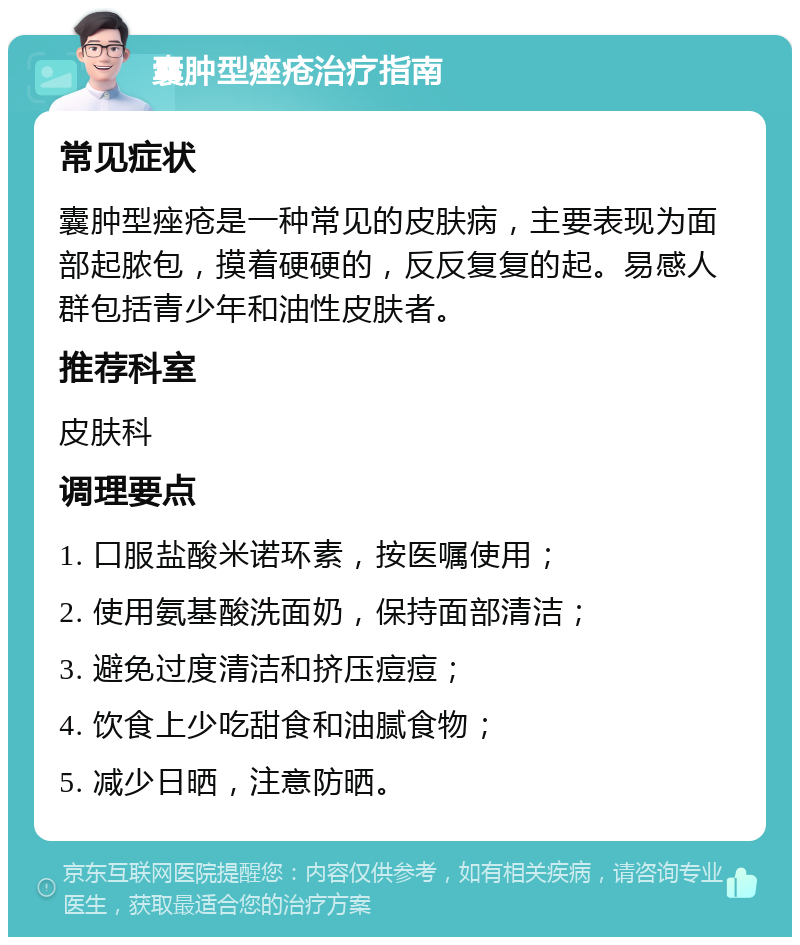 囊肿型痤疮治疗指南

常见症状

囊肿型痤疮是一种常见的皮肤病，主要表现为面部起脓包，摸着硬硬的，反反复复的起。易感人群包括青少年和油性皮肤者。

推荐科室

皮肤科

调理要点

1. 口服盐酸米诺环素，按医嘱使用；

2. 使用氨基酸洗面奶，保持面部清洁；

3. 避免过度清洁和挤压痘痘；

4. 饮食上少吃甜食和油腻食物；

5. 减少日晒，注意防晒。

京东互联网医院提醒您：内容仅供参考，如有相关疾病，请咨询专业医生，获取最适合您的治疗方案